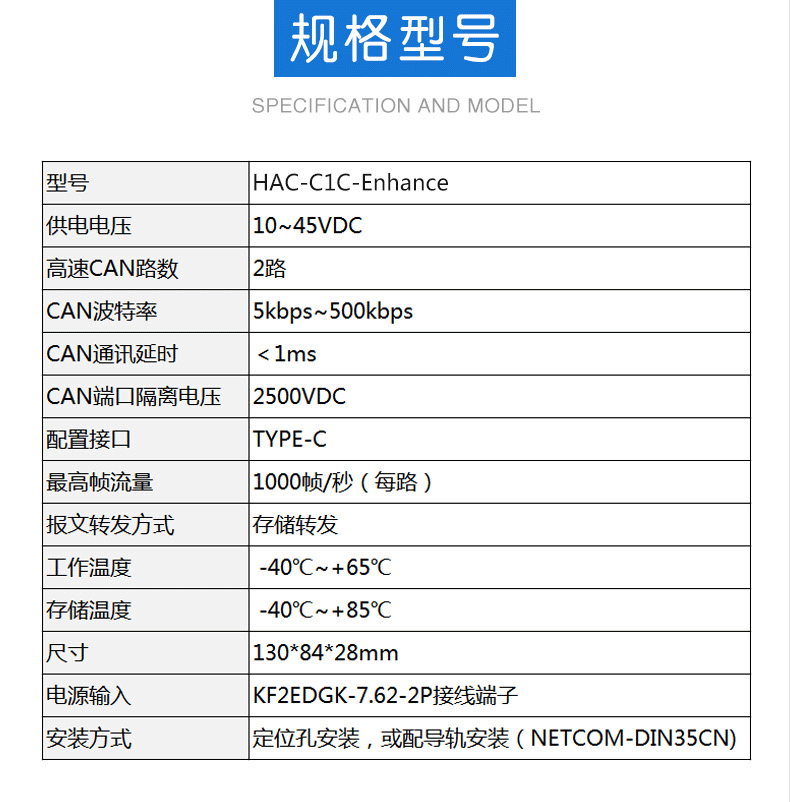 规格型号

SPECIFICATION AND MODEL

| 型号 | HAC-C1C-Enhance |
|---|---|
| 供电电压 | 10~45VDC |
| 高速CAN路数 | 2路 |
| CAN波特率 | 5kbps~500kbps |
| CAN通讯延时 | ＜1ms |
| CAN端口隔离电压 | 2500VDC |
| 配置接口 | TYPE-C |
| 最高帧流量 | 1000帧/秒（每路） |
| 报文转发方式 | 存储转发 |
| 工作温度 | -40℃~+65℃ |
| 存储温度 | -40℃~+85℃ |
| 尺寸 | 130*84*28mm |
| 电源输入 | KF2EDGK-7.62-2P接线端子 |
| 安装方式 | 定位孔安装，或配导轨安装（NETCOM-DIN35CN) |